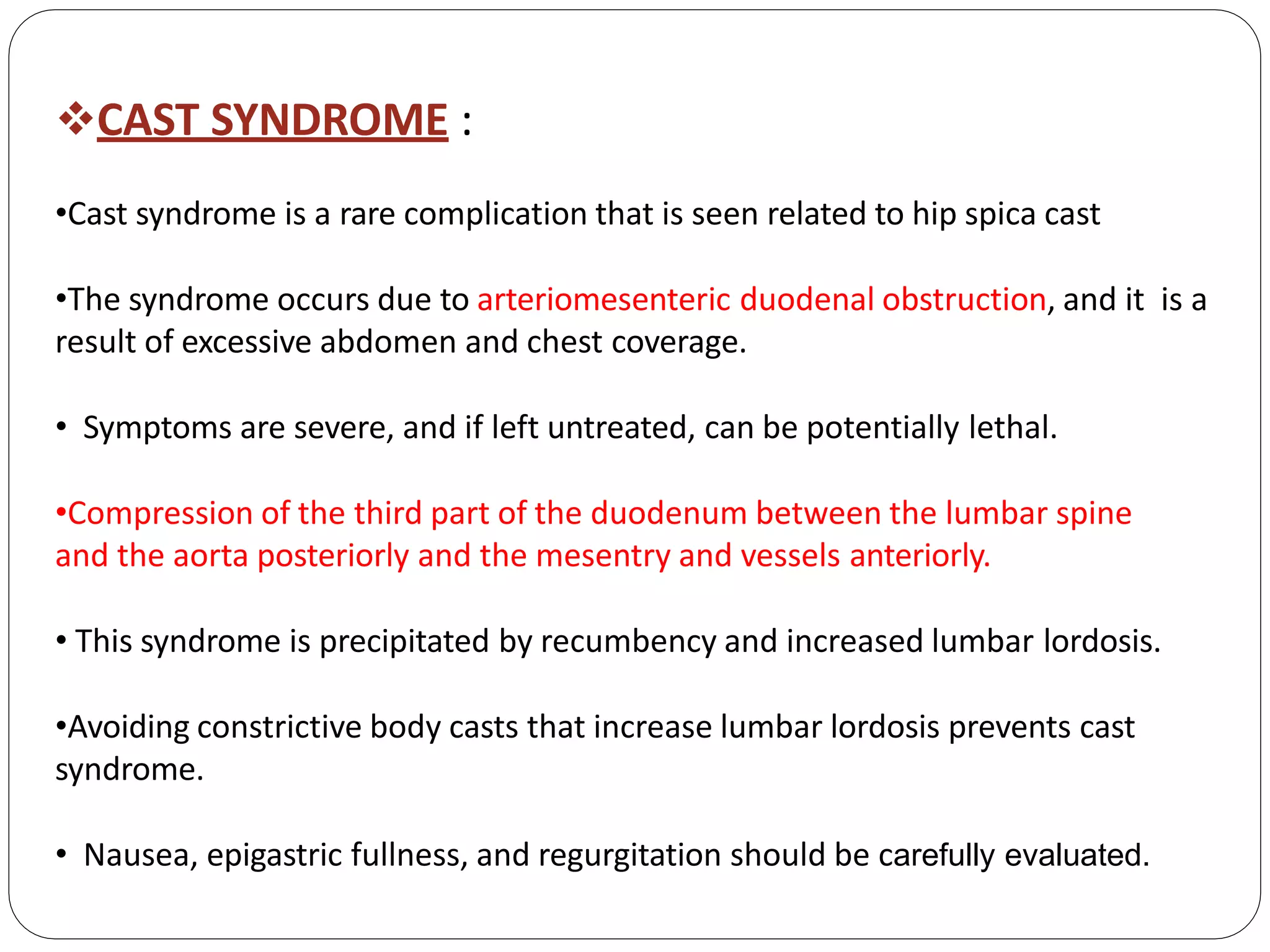 ❖CAST SYNDROME :

•Cast syndrome is a rare complication that is seen related to hip spica cast

•The syndrome occurs due to arteriomesenteric duodenal obstruction, and it is a result of excessive abdomen and chest coverage.

• Symptoms are severe, and if left untreated, can be potentially lethal.

•Compression of the third part of the duodenum between the lumbar spine and the aorta posteriorly and the mesentry and vessels anteriorly.

• This syndrome is precipitated by recumbency and increased lumbar lordosis.

•Avoiding constrictive body casts that increase lumbar lordosis prevents cast syndrome.

• Nausea, epigastric fullness, and regurgitation should be carefully evaluated.